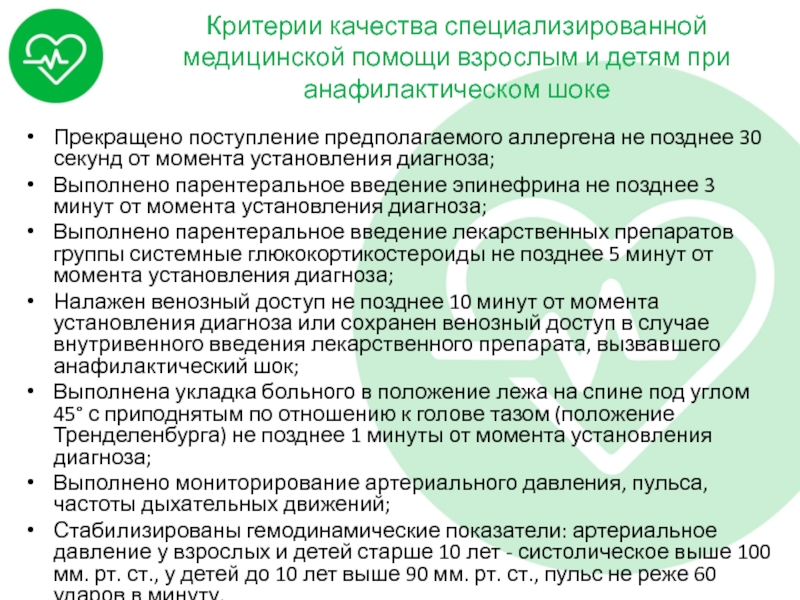 Критерии качества специализированной медицинской помощи взрослым и детям при анафилактическом шоке

• Прекращено поступление предполагаемого аллергена не позднее 30 секунд от момента установления диагноза;
• Выполнено парентеральное введение эпинефрина не позднее 3 минут от момента установления диагноза;
• Выполнено парентеральное введение лекарственных препаратов группы системные глюкокортикостероиды не позднее 5 минут от момента установления диагноза;
• Налажен венозный доступ не позднее 10 минут от момента установления диагноза или сохранен венозный доступ в случае внутривенного введения лекарственного препарата, вызвавшего анафилактический шок;
• Выполнена укладка больного в положение лежа на спине под углом 45° с приподнятым по отношению к голове тазом (положение Тренделенбурга) не позднее 1 минуты от момента установления диагноза;
• Выполнено мониторирование артериального давления, пульса, частоты дыхательных движений;
• Стабилизированы гемодинамические показатели: артериальное давление у взрослых и детей старше 10 лет - систолическое выше 100 мм. рт. ст., у детей до 10 лет выше 90 мм. рт. ст., пульс не реже 60 ударов в минуту.